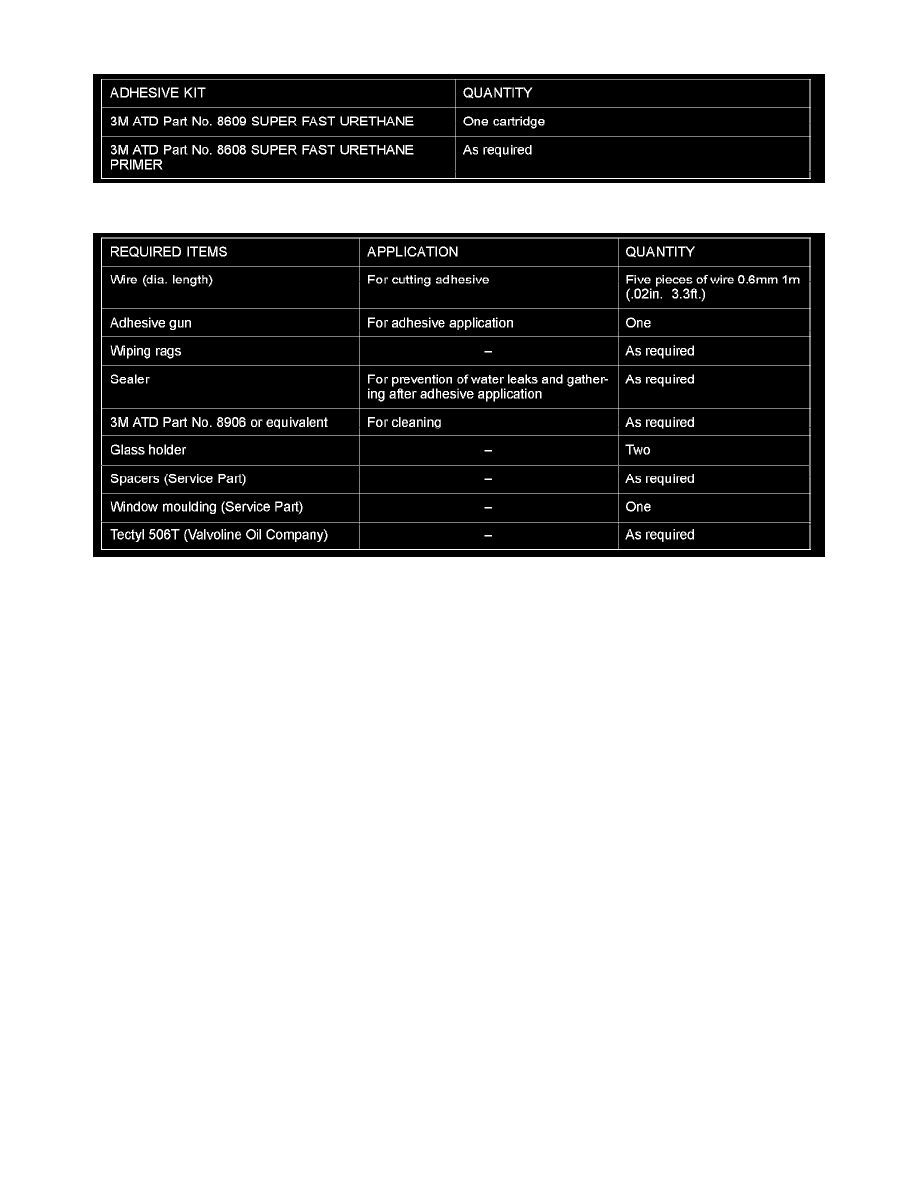 | ADHESIVE KIT | QUANTITY |
|---|---|
| 3M ATD Part No. 8609 SUPER FAST URETHANE | One cartridge |
| 3M ATD Part No. 8608 SUPER FAST URETHANE PRIMER | As required |

| REQUIRED ITEMS | APPLICATION | QUANTITY |
|---|---|---|
| Wire (dia. length) | For cutting adhesive | Five pieces of wire 0.6mm 1m (.02in. 3.3ft.) |
| Adhesive gun | For adhesive application | One |
| Wiping rags | – | As required |
| Sealer | For prevention of water leaks and gathering after adhesive application | As required |
| 3M ATD Part No. 8906 or equivalent | For cleaning | As required |
| Glass holder | – | Two |
| Spacers (Service Part) | – | As required |
| Window moulding (Service Part) | – | One |
| Tectyl 506T (Valvoline Oil Company) | – | As required |